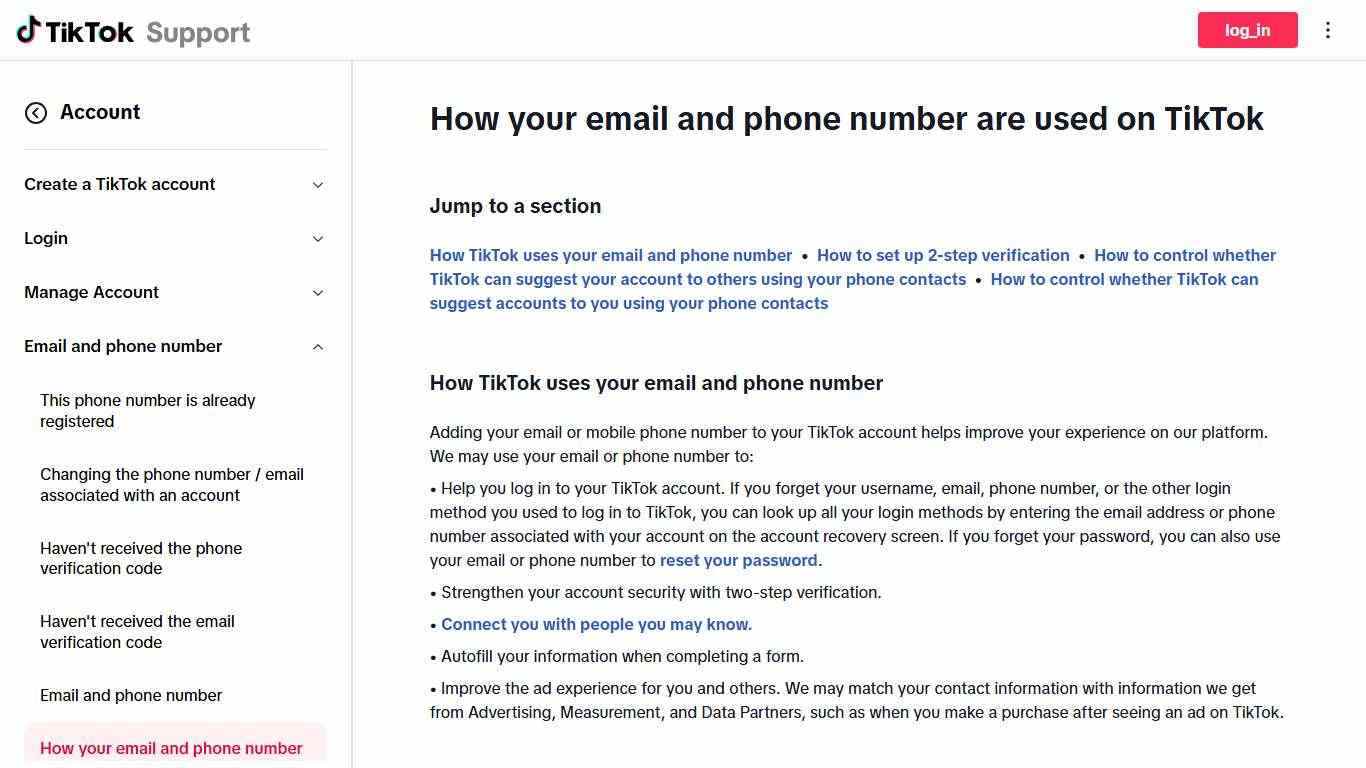 TikTok Support

log_in

Account

Create a TikTok account

Login

Manage Account

Email and phone number

This phone number is already registered

Changing the phone number / email associated with an account

Haven't received the phone verification code

Haven't received the email verification code

Email and phone number

How your email and phone number

How your email and phone number are used on TikTok

Jump to a section

How TikTok uses your email and phone number • How to set up 2-step verification • How to control whether TikTok can suggest your account to others using your phone contacts • How to control whether TikTok can suggest accounts to you using your phone contacts

How TikTok uses your email and phone number

Adding your email or mobile phone number to your TikTok account helps improve your experience on our platform. We may use your email or phone number to:

• Help you log in to your TikTok account. If you forget your username, email, phone number, or the other login method you used to log in to TikTok, you can look up all your login methods by entering the email address or phone number associated with your account on the account recovery screen. If you forget your password, you can also use your email or phone number to reset your password.

• Strengthen your account security with two-step verification.

• Connect you with people you may know.

• Autofill your information when completing a form.

• Improve the ad experience for you and others. We may match your contact information with information we get from Advertising, Measurement, and Data Partners, such as when you make a purchase after seeing an ad on TikTok.